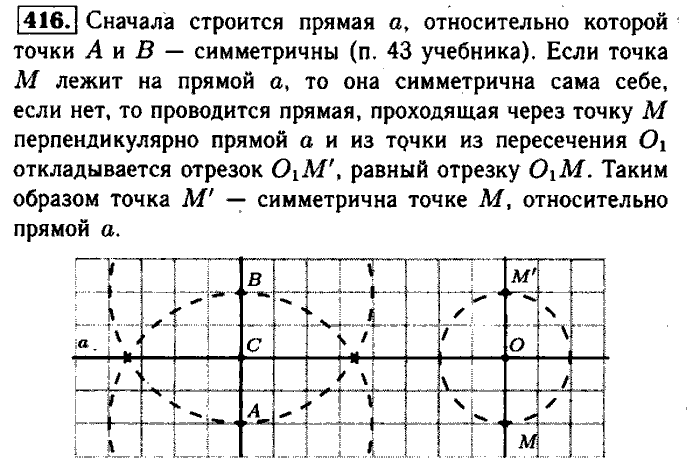 416. Сначала строится прямая $a$, относительно которой точки $A$ и $B$ — симметричны (п. 43 учебника). Если точка $M$ лежит на прямой $a$, то она симметрична сама себе, если нет, то проводится прямая, проходящая через точку $M$ перпендикулярно прямой $a$ и из точки из пересечения $O_1$ откладывается отрезок $O_1M'$, равный отрезку $O_1M$. Таким образом точка $M'$ — симметрична точке $M$, относительно прямой $a$.

$B$
$M'$
$a$
$C$
$O$
$A$
$M$